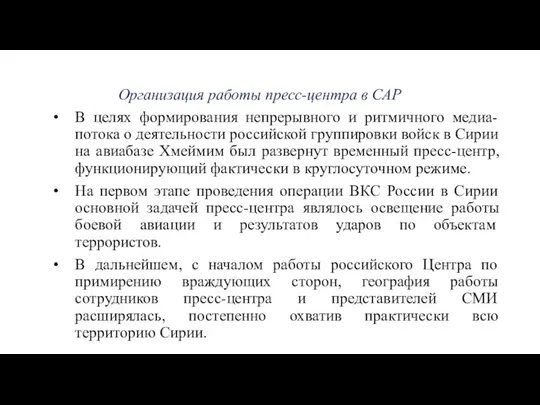 Организация работы пресс-центра в САР

• В целях формирования непрерывного и ритмичного медиапотока о деятельности российской группировки войск в Сирии на авиабазе Хмеймим был развернут временный пресс-центр, функционирующий фактически в круглосуточном режиме.

• На первом этапе проведения операции ВКС России в Сирии основной задачей пресс-центра являлось освещение работы боевой авиации и результатов ударов по объектам террористов.

• В дальнейшем, с началом работы российского Центра по примирению враждующих сторон, география работы сотрудников пресс-центра и представителей СМИ расширялась, постепенно охватив практически всю территорию Сирии.